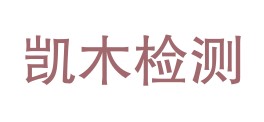 凯木检测